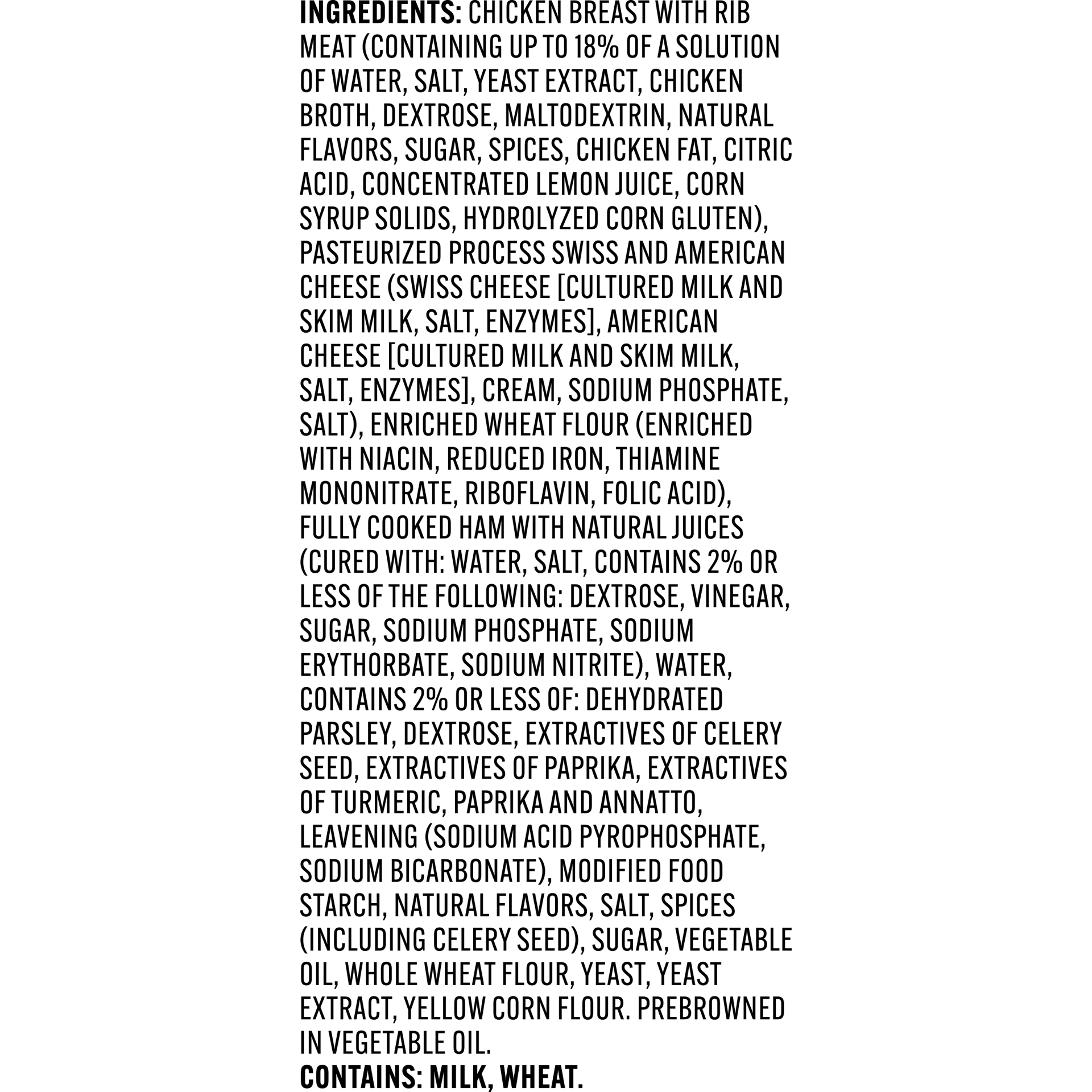 INGREDIENTS: CHICKEN BREAST WITH RIB MEAT (CONTAINING UP TO 18% OF A SOLUTION OF WATER, SALT, YEAST EXTRACT, CHICKEN BROTH, DEXTROSE, MALTODEXTRIN, NATURAL FLAVORS, SUGAR, SPICES, CHICKEN FAT, CITRIC ACID, CONCENTRATED LEMON JUICE, CORN SYRUP SOLIDS, HYDROLYZED CORN GLUTEN), PASTEURIZED PROCESS SWISS AND AMERICAN CHEESE (SWISS CHEESE [CULTURED MILK AND SKIM MILK, SALT, ENZYMES], AMERICAN CHEESE [CULTURED MILK AND SKIM MILK, SALT, ENZYMES], CREAM, SODIUM PHOSPHATE, SALT), ENRICHED WHEAT FLOUR (ENRICHED WITH NIACIN, REDUCED IRON, THIAMINE MONONITRATE, RIBOFLAVIN, FOLIC ACID), FULLY COOKED HAM WITH NATURAL JUICES (CURED WITH: WATER, SALT, CONTAINS 2% OR LESS OF THE FOLLOWING: DEXTROSE, VINEGAR, SUGAR, SODIUM PHOSPHATE, SODIUM ERYTHORBATE, SODIUM NITRITE), WATER, CONTAINS 2% OR LESS OF: DEHYDRATED PARSLEY, DEXTROSE, EXTRACTIVES OF CELERY SEED, EXTRACTIVES OF PAPRIKA, EXTRACTIVES OF TURMERIC, PAPRIKA AND ANNATTO, LEAVENING (SODIUM ACID PYROPHOSPHATE, SODIUM BICARBONATE), MODIFIED FOOD STARCH, NATURAL FLAVORS, SALT, SPICES (INCLUDING CELERY SEED), SUGAR, VEGETABLE OIL, WHOLE WHEAT FLOUR, YEAST, YEAST EXTRACT, YELLOW CORN FLOUR. PREBROWNED IN VEGETABLE OIL.
CONTAINS: MILK, WHEAT.